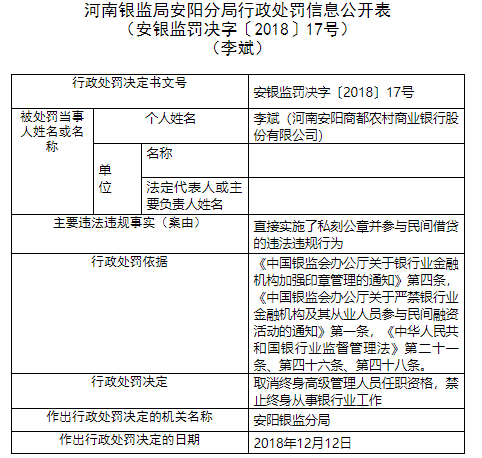 河南银监局安阳分局行政处罚信息公开表
（安银监罚决字〔2018〕17号）
（李斌）

| 行政处罚决定书文号 | | | 安银监罚决字〔2018〕17号 |
|---|---|---|---|
| 被处罚当事人姓名或名称 | 个人姓名 | | 李斌（河南安阳商都农村商业银行股份有限公司） |
| | 单位 | 名称 | |
| | | 法定代表人或主要负责人姓名 | |
| 主要违法违规事实（案由） | | | 直接实施了私刻公章并参与民间借贷的违法违规行为 |
| 行政处罚依据 | | | 《中国银监会办公厅关于银行业金融机构加强印章管理的通知》第四条，《中国银监会办公厅关于严禁银行业金融机构及其从业人员参与民间融资活动的通知》第一条，《中华人民共和国银行业监督管理法》第二十一条、第四十六条、第四十八条。 |
| 行政处罚决定 | | | 取消终身高级管理人员任职资格，禁止终身从事银行业工作 |
| 作出行政处罚决定的机关名称 | | | 安阳银监分局 |
| 作出行政处罚决定的日期 | | | 2018年12月12日 |